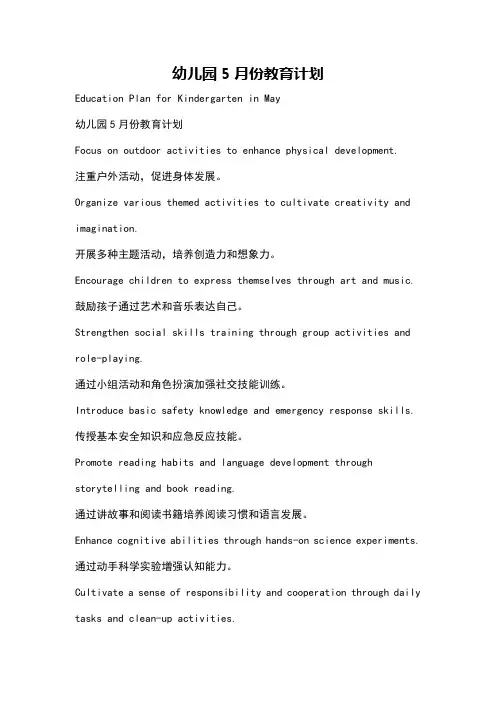 幼儿园 5 月份教育计划

Education Plan for Kindergarten in May

幼儿园 5 月份教育计划

Focus on outdoor activities to enhance physical development.

注重户外活动，促进身体发展。

Organize various themed activities to cultivate creativity and imagination.

开展多种主题活动，培养创造力和想象力。

Encourage children to express themselves through art and music.

鼓励孩子通过艺术和音乐表达自己。

Strengthen social skills training through group activities and role-playing.

通过小组活动和角色扮演加强社交技能训练。

Introduce basic safety knowledge and emergency response skills.

传授基本安全知识和应急反应技能。

Promote reading habits and language development through storytelling and book reading.

通过讲故事和阅读书籍培养阅读习惯和语言发展。

Enhance cognitive abilities through hands-on science experiments.

通过动手科学实验增强认知能力。

Cultivate a sense of responsibility and cooperation through daily tasks and clean-up activities.